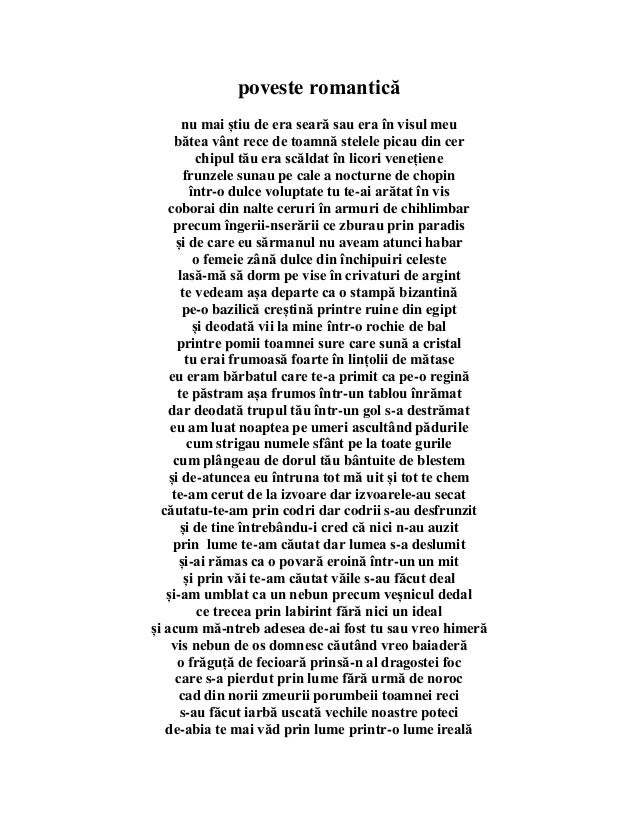 poveste romantică

nu mai știu de era seară sau era în visul meu
bătea vânt rece de toamnă stelele picau din cer
chipul tău era scăldat în licori venețiene
frunzele sunau pe cale a nocturne de chopin
într-o dulce voluptate tu te-ai arătat în vis
coborai din nalte ceruri în armuri de chihlimbar
precum îngerii-nserării ce zburau prin paradis
și de care eu sărmanul nu aveam atunci habar
o femeie zână dulce din închipuiri celeste
lasă-mă să dorm pe vise în crivaturi de argint
te vedeam așa departe ca o stampă bizantină
pe-o bazilică creștină printre ruine din egipt
și deodată vii la mine într-o rochie de bal
printre pomii toamnei sure care sună a cristal
tu erai frumoasă foarte în lințolii de mătase
eu eram bărbatul care te-a primit ca pe-o regină
te păstram așa frumos într-un tablou înrămat
dar deodată trupul tău într-un gol s-a destrămat
eu am luat noaptea pe umeri ascultând pădurile
cum strigau numele sfânt pe la toate gurile
cum plângeau de dorul tău bântuite de blestem
și de-atuncea eu întruna tot mă uit și tot te chem
te-am cerut de la izvoare dar izvoarele-au secat
căutatu-te-am prin codri dar codrii s-au desfrunzit
și de tine întrebându-i cred că nici n-au auzit
prin lume te-am căutat dar lumea s-a deslumit
și-ai rămas ca o povară eroină într-un un mit
și prin văi te-am căutat văile s-au făcut deal
și-am umblat ca un nebun precum veșnicul dedal
ce trecea prin labirint fără nici un ideal
și acum mă-ntreb adesea de-ai fost tu sau vreo himeră
vis nebun de os domnesc căutând vreo baiaderă
o frăguță de fecioară prinsă-n al dragostei foc
care s-a pierdut prin lume fără urmă de noroc
cad din norii zmeurii porumbeii toamnei reci
s-au făcut iarbă uscată vechile noastre poteci
de-abia te mai văd prin lume printr-o lume ireală